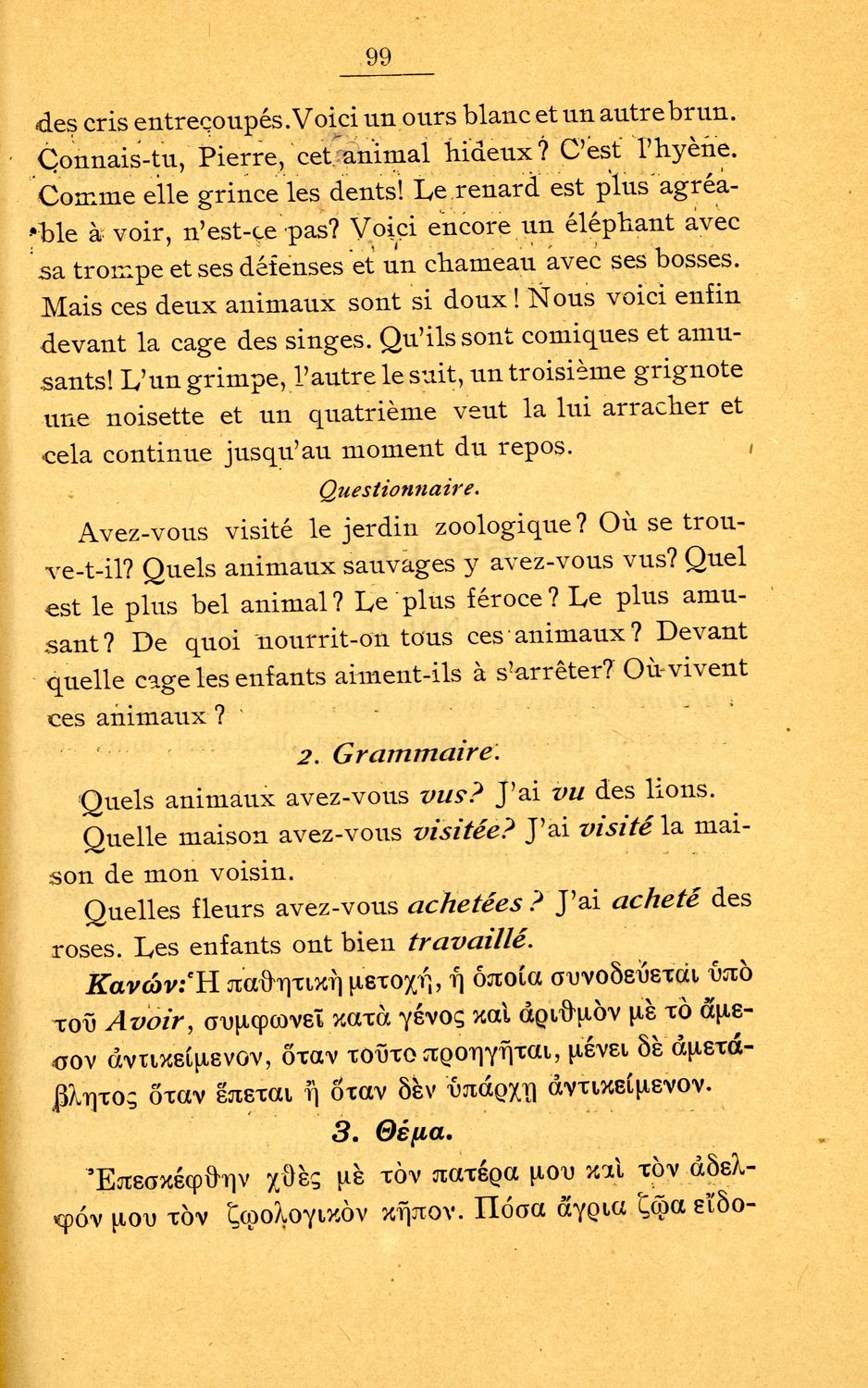 99

des cris entrecoupés. Voici un ours blanc et un autre brun. Connais-tu, Pierre, cet animal hideux? C'est l'hyène. Comme elle grince les dents! Le renard est plus agréable à voir, n'est-ce pas? Voici encore un éléphant avec sa trompe et ses défenses et un chameau avec ses bosses. Mais ces deux animaux sont si doux! Nous voici enfin devant la cage des singes. Qu'ils sont comiques et amusants! L'un grimpe, l'autre le suit, un troisième grignote une noisette et un quatrième veut la lui arracher et cela continue jusqu'au moment du repos.

Questionnaire.

Avez-vous visité le jerdin zoologique? Où se trouve-t-il? Quels animaux sauvages y avez-vous vus? Quel est le plus bel animal? Le plus féroce? Le plus amusant? De quoi nourrit-on tous ces animaux? Devant quelle cage les enfants aiment-ils à s'arrêter? Où vivent ces animaux?

2. Grammaire.

Quels animaux avez-vous vus? J'ai vu des lions.

Quelle maison avez-vous visitée? J'ai visité la maison de mon voisin.

Quelles fleurs avez-vous achetées? J'ai acheté des roses. Les enfants ont bien travaillé.

Κανών: Ἡ παθητικὴ μετοχή, ἡ ὁποία συνοδεύεται ὑπὸ τοῦ Avoir, συμφωνεῖ κατὰ γένος καὶ ἀριθμὸν μὲ τὸ ἄμεσον ἀντικείμενον, ὅταν τοῦτο προηγῆται, μένει δὲ ἀμετάβλητος ὅταν ἕπεται ἢ ὅταν δὲν ὑπάρχῃ ἀντικείμενον.

3. Θέμα.

Ἐπεσκέφθην χθὲς μὲ τὸν πατέρα μου καὶ τὸν ἀδελφόν μου τὸν ζῳολογικὸν κῆπον. Πόσα ἄγρια ζῷα εἴδο-